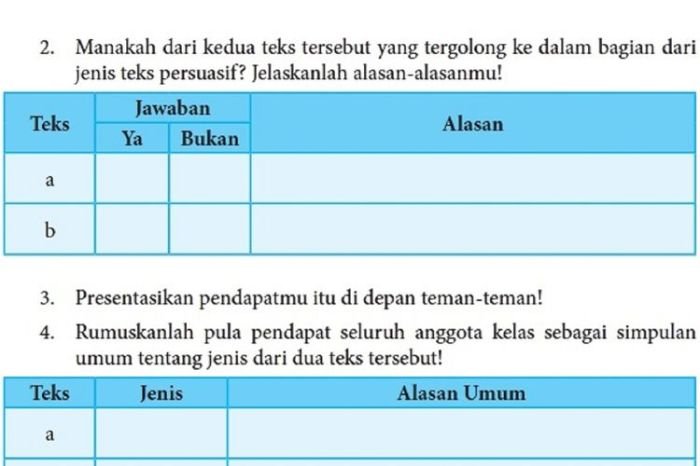 2. Manakah dari kedua teks tersebut yang tergolong ke dalam bagian dari jenis teks persuasif? Jelaskanlah alasan-alasanmu!

| Teks | Jawaban | | Alasan |
|---|---|---|---|
| | Ya | Bukan | |
| a | | | |
| b | | | |

3. Presentasikan pendapatmu itu di depan teman-teman!

4. Rumuskanlah pula pendapat seluruh anggota kelas sebagai simpulan umum tentang jenis dari dua teks tersebut!

| Teks | Jenis | Alasan Umum |
|---|---|---|
| a | | |